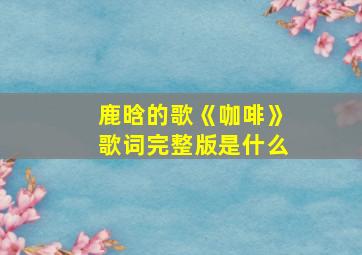 鹿晗的歌《咖啡》
歌词完整版是什么